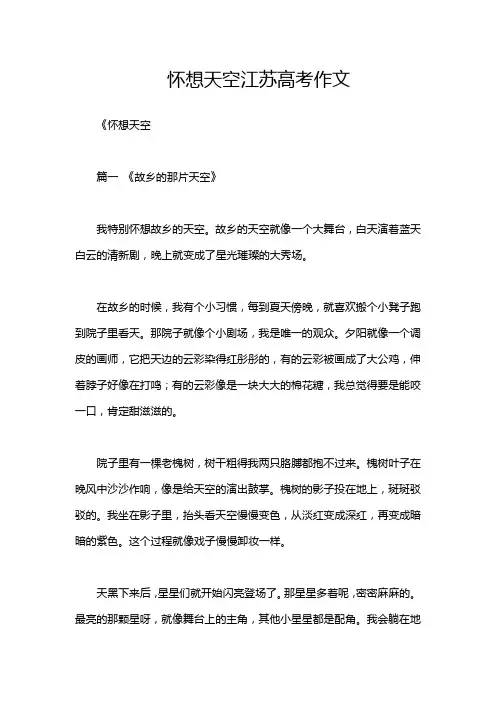 怀想天空江苏高考作文

《怀想天空

篇一 《故乡的那片天空》

我特别怀想故乡的天空。故乡的天空就像一个大舞台，白天演着蓝天白云的清新剧，晚上就变成了星光璀璨的大秀场。

在故乡的时候，我有个小习惯，每到夏天傍晚，就喜欢搬个小凳子跑到院子里看天。那院子就像个小剧场，我是唯一的观众。夕阳就像一个调皮的画师，它把天边的云彩染得红彤彤的，有的云彩被画成了大公鸡，伸着脖子好像在打鸣；有的云彩像是一块大大的棉花糖，我总觉得要是能咬一口，肯定甜滋滋的。

院子里有一棵老槐树，树干粗得我两只胳膊都抱不过来。槐树叶子在晚风中沙沙作响，像是给天空的演出鼓掌。槐树的影子投在地上，斑斑驳驳的。我坐在影子里，抬头看天空慢慢变色，从淡红变成深红，再变成暗暗的紫色。这个过程就像戏子慢慢卸妆一样。

天黑下来后，星星们就开始闪亮登场了。那星星多着呢，密密麻麻的。最亮的那颗星呀，就像舞台上的主角，其他小星星都是配角。我会躺在地